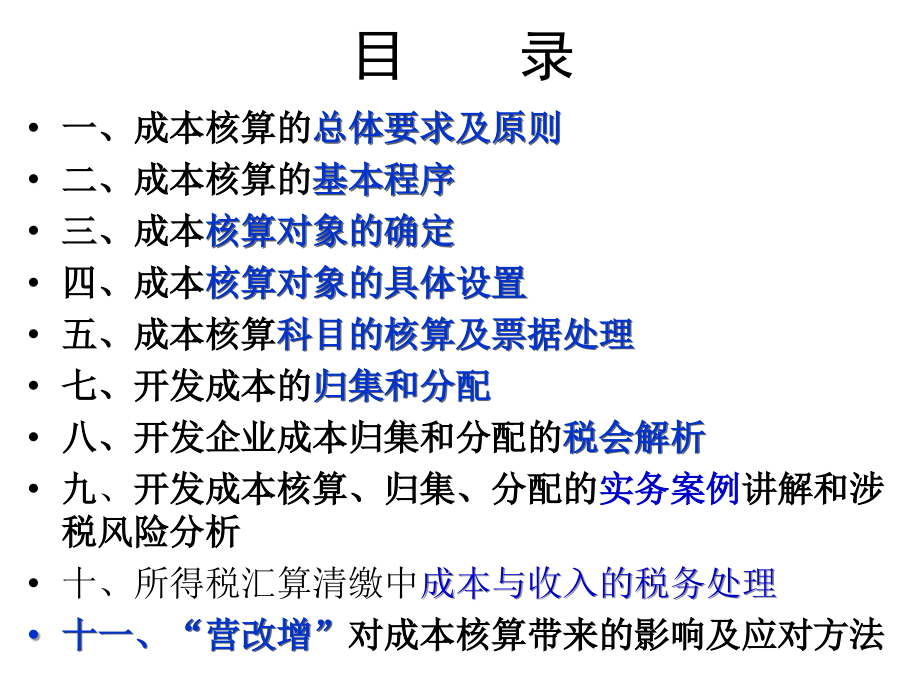 目　　录

• 一、成本核算的总体要求及原则
• 二、成本核算的基本程序
• 三、成本核算对象的确定
• 四、成本核算对象的具体设置
• 五、成本核算科目的核算及票据处理
• 七、开发成本的归集和分配
• 八、开发企业成本归集和分配的税会解析
• 九、开发成本核算、归集、分配的实务案例讲解和涉税风险分析
• 十、所得税汇算清缴中成本与收入的税务处理
• 十一、“营改增”对成本核算带来的影响及应对方法